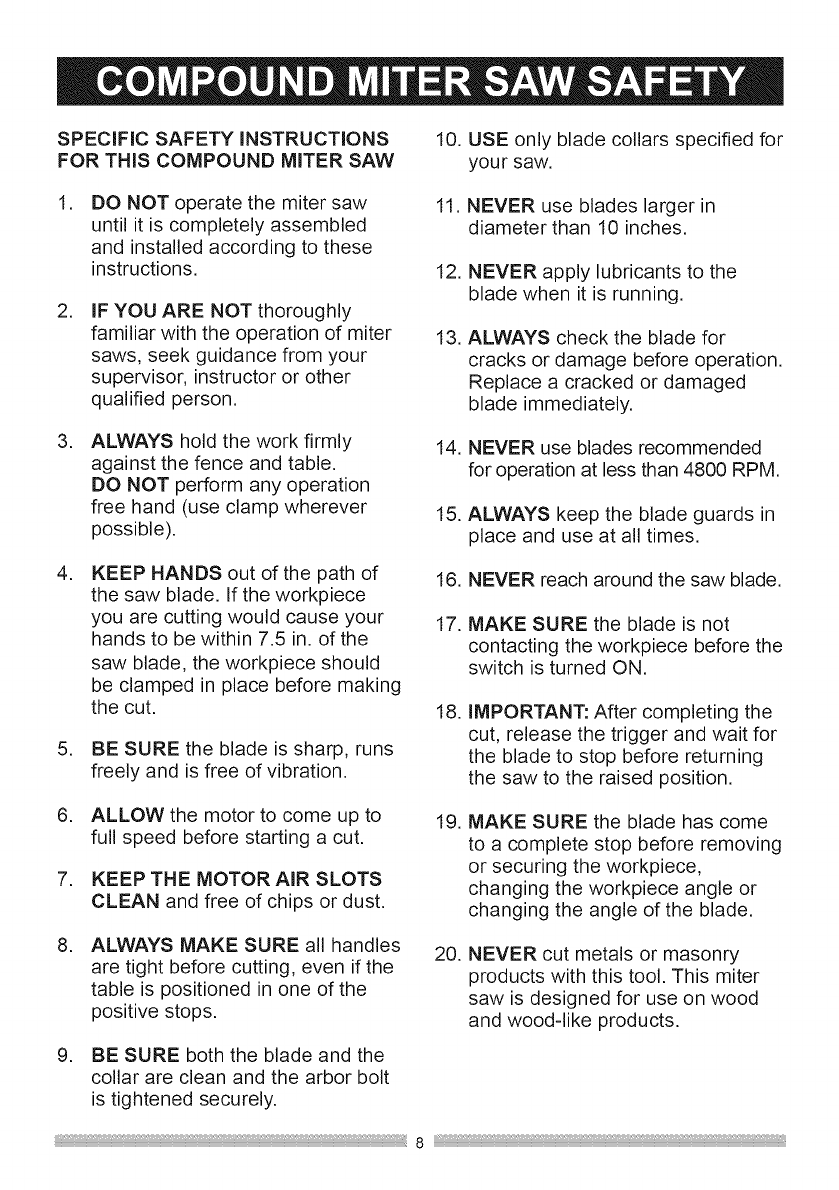 COMPOUND MITER SAW SAFETY

SPECIFIC SAFETY INSTRUCTIONS FOR THIS COMPOUND MITER SAW

1. DO NOT operate the miter saw until it is completely assembled and installed according to these instructions.

2. IF YOU ARE NOT thoroughly familiar with the operation of miter saws, seek guidance from your supervisor, instructor or other qualified person.

3. ALWAYS hold the work firmly against the fence and table. DO NOT perform any operation free hand (use clamp wherever possible).

4. KEEP HANDS out of the path of the saw blade. If the workpiece you are cutting would cause your hands to be within 7.5 in. of the saw blade, the workpiece should be clamped in place before making the cut.

5. BE SURE the blade is sharp, runs freely and is free of vibration.

6. ALLOW the motor to come up to full speed before starting a cut.

7. KEEP THE MOTOR AIR SLOTS CLEAN and free of chips or dust.

8. ALWAYS MAKE SURE all handles are tight before cutting, even if the table is positioned in one of the positive stops.

9. BE SURE both the blade and the collar are clean and the arbor bolt is tightened securely.

10. USE only blade collars specified for your saw.

11. NEVER use blades larger in diameter than 10 inches.

12. NEVER apply lubricants to the blade when it is running.

13. ALWAYS check the blade for cracks or damage before operation. Replace a cracked or damaged blade immediately.

14. NEVER use blades recommended for operation at less than 4800 RPM.

15. ALWAYS keep the blade guards in place and use at all times.

16. NEVER reach around the saw blade.

17. MAKE SURE the blade is not contacting the workpiece before the switch is turned ON.

18. IMPORTANT: After completing the cut, release the trigger and wait for the blade to stop before returning the saw to the raised position.

19. MAKE SURE the blade has come to a complete stop before removing or securing the workpiece, changing the workpiece angle or changing the angle of the blade.

20. NEVER cut metals or masonry products with this tool. This miter saw is designed for use on wood and wood-like products.

8